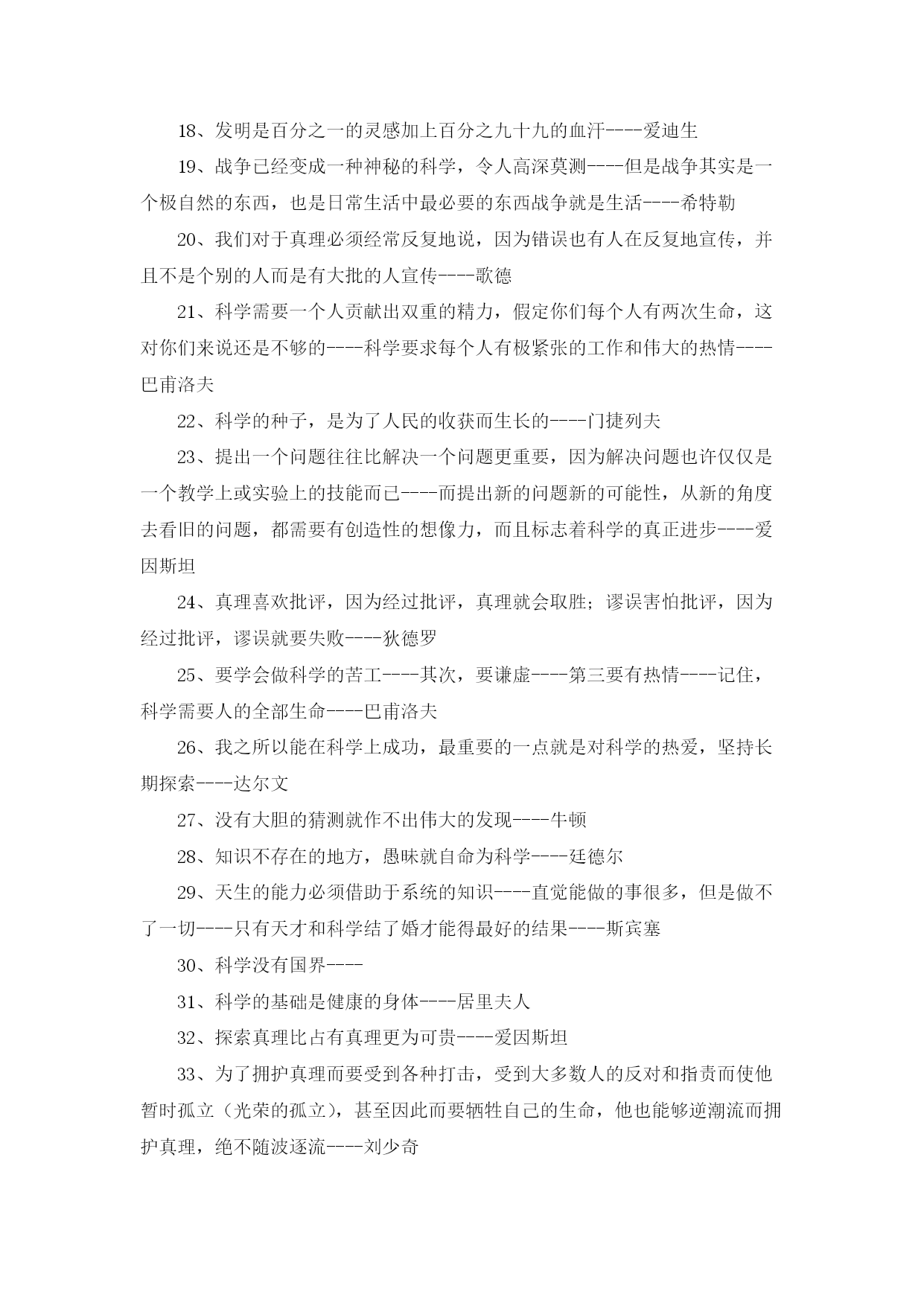 18、发明是百分之一的灵感加上百分之九十九的血汗----爱迪生

19、战争已经变成一种神秘的科学，令人高深莫测----但是战争其实是一个极自然的东西，也是日常生活中最必要的东西战争就是生活----希特勒

20、我们对于真理必须经常反复地说，因为错误也有人在反复地宣传，并且不是个别的人而是有大批的人宣传----歌德

21、科学需要一个人贡献出双重的精力，假定你们每个人有两次生命，这对你们来说还是不够的----科学要求每个人有极紧张的工作和伟大的热情----巴甫洛夫

22、科学的种子，是为了人民的收获而生长的----门捷列夫

23、提出一个问题往往比解决一个问题更重要，因为解决问题也许仅仅是一个教学上或实验上的技能而已----而提出新的问题新的可能性，从新的角度去看旧的问题，都需要有创造性的想像力，而且标志着科学的真正进步----爱因斯坦

24、真理喜欢批评，因为经过批评，真理就会取胜；谬误害怕批评，因为经过批评，谬误就要失败----狄德罗

25、要学会做科学的苦工----其次，要谦虚----第三要有热情----记住，科学需要人的全部生命----巴甫洛夫

26、我之所以能在科学上成功，最重要的一点就是对科学的热爱，坚持长期探索----达尔文

27、没有大胆的猜测就作不出伟大的发现----牛顿

28、知识不存在的地方，愚昧就自命为科学----廷德尔

29、天生的能力必须借助于系统的知识----直觉能做的事很多，但是做不了一切----只有天才和科学结了婚才能得最好的结果----斯宾塞

30、科学没有国界----

31、科学的基础是健康的身体----居里夫人

32、探索真理比占有真理更为可贵----爱因斯坦

33、为了拥护真理而要受到各种打击，受到大多数人的反对和指责而使他暂时孤立（光荣的孤立），甚至因此而要牺牲自己的生命，他也能够逆潮流而拥护真理，绝不随波逐流----刘少奇